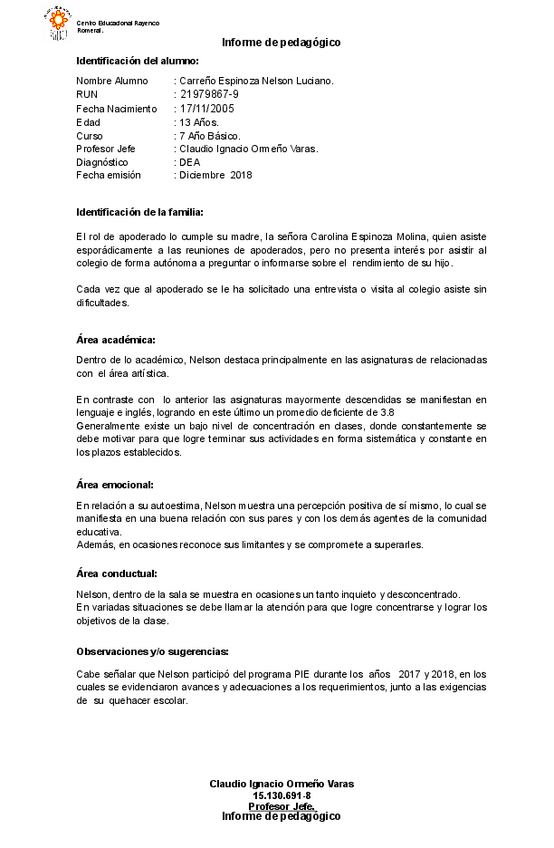 Centro Educacional Rayenco Romeral.

Informe de pedagógico

Identificación del alumno:

Nombre Alumno : Carreño Espinoza Nelson Luciano.
RUN : 21979867-9
Fecha Nacimiento : 17/11/2005
Edad : 13 Años.
Curso : 7 Año Básico.
Profesor Jefe : Claudio Ignacio Ormeño Varas.
Diagnóstico : DEA
Fecha emisión : Diciembre 2018

Identificación de la familia:

El rol de apoderado lo cumple su madre, la señora Carolina Espinoza Molina, quien asiste esporádicamente a las reuniones de apoderados, pero no presenta interés por asistir al colegio de forma autónoma a preguntar o informarse sobre el rendimiento de su hijo.

Cada vez que al apoderado se le ha solicitado una entrevista o visita al colegio asiste sin dificultades.

Área académica:

Dentro de lo académico, Nelson destaca principalmente en las asignaturas de relacionadas con el área artística.

En contraste con lo anterior las asignaturas mayormente descendidas se manifiestan en lenguaje e inglés, logrando en este último un promedio deficiente de 3.8
Generalmente existe un bajo nivel de concentración en clases, donde constantemente se debe motivar para que logre terminar sus actividades en forma sistemática y constante en los plazos establecidos.

Área emocional:

En relación a su autoestima, Nelson muestra una percepción positiva de sí mismo, lo cual se manifiesta en una buena relación con sus pares y con los demás agentes de la comunidad educativa.
Además, en ocasiones reconoce sus limitantes y se compromete a superarles.

Área conductual:

Nelson, dentro de la sala se muestra en ocasiones un tanto inquieto y desconcentrado.
En variadas situaciones se debe llamar la atención para que logre concentrarse y lograr los objetivos de la clase.

Observaciones y/o sugerencias:

Cabe señalar que Nelson participó del programa PIE durante los años 2017 y 2018, en los cuales se evidenciaron avances y adecuaciones a los requerimientos, junto a las exigencias de su quehacer escolar.

Claudio Ignacio Ormeño Varas
15.130.691-8
Profesor Jefe.
Informe de pedagógico